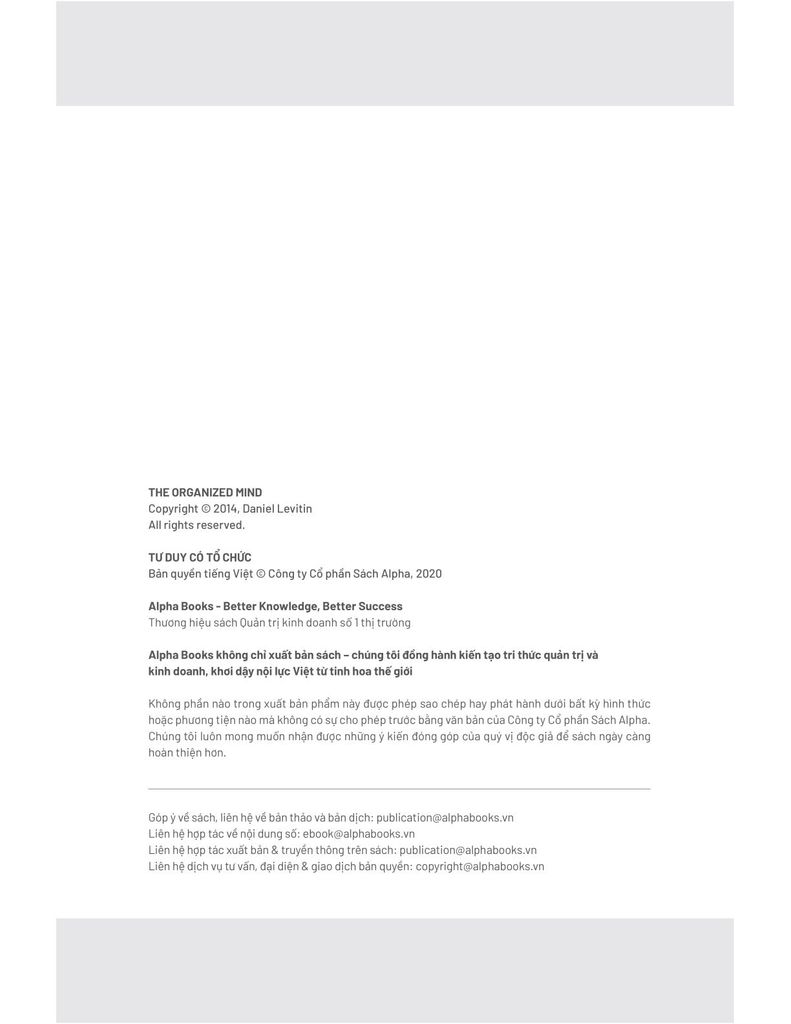 THE ORGANIZED MIND
Copyright © 2014, Daniel Levitin
All rights reserved.

TƯ DUY CÓ TỔ CHỨC
Bản quyền tiếng Việt © Công ty Cổ phần Sách Alpha, 2020

Alpha Books - Better Knowledge, Better Success
Thương hiệu sách Quản trị kinh doanh số 1 thị trường

Alpha Books không chỉ xuất bản sách – chúng tôi đồng hành kiến tạo tri thức quản trị và kinh doanh, khơi dậy nội lực Việt từ tinh hoa thế giới

Không phần nào trong xuất bản phẩm này được phép sao chép hay phát hành dưới bất kỳ hình thức hoặc phương tiện nào mà không có sự cho phép trước bằng văn bản của Công ty Cổ phần Sách Alpha. Chúng tôi luôn mong muốn nhận được những ý kiến đóng góp của quý vị độc giả để sách ngày càng hoàn thiện hơn.

Góp ý về sách, liên hệ về bản thảo và bản dịch: publication@alphabooks.vn
Liên hệ hợp tác về nội dung số: ebook@alphabooks.vn
Liên hệ hợp tác xuất bản & truyền thông trên sách: publication@alphabooks.vn
Liên hệ dịch vụ tư vấn, đại diện & giao dịch bản quyền: copyright@alphabooks.vn